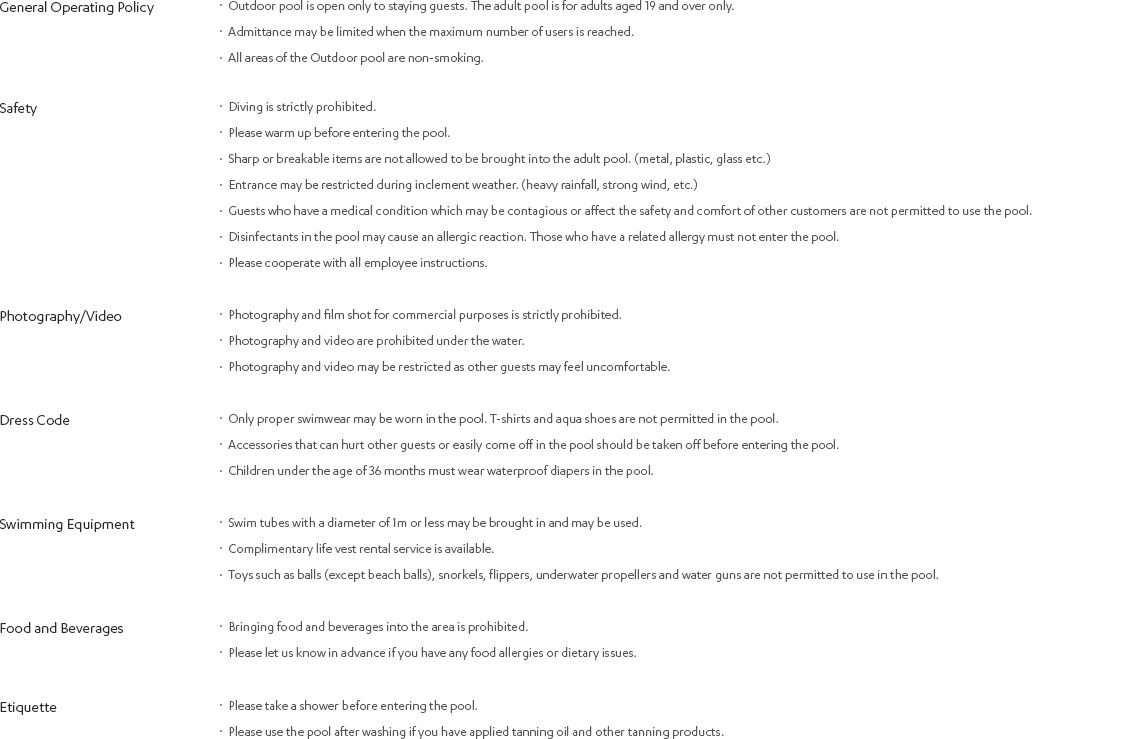 General Operating Policy

· Outdoor pool is open only to staying guests. The adult pool is for adults aged 19 and over only.
· Admittance may be limited when the maximum number of users is reached.
· All areas of the Outdoor pool are non-smoking.

Safety

· Diving is strictly prohibited.
· Please warm up before entering the pool.
· Sharp or breakable items are not allowed to be brought into the adult pool. (metal, plastic, glass etc.)
· Entrance may be restricted during inclement weather. (heavy rainfall, strong wind, etc.)
· Guests who have a medical condition which may be contagious or affect the safety and comfort of other customers are not permitted to use the pool.
· Disinfectants in the pool may cause an allergic reaction. Those who have a related allergy must not enter the pool.
· Please cooperate with all employee instructions.

Photography/Video

· Photography and film shot for commercial purposes is strictly prohibited.
· Photography and video are prohibited under the water.
· Photography and video may be restricted as other guests may feel uncomfortable.

Dress Code

· Only proper swimwear may be worn in the pool. T-shirts and aqua shoes are not permitted in the pool.
· Accessories that can hurt other guests or easily come off in the pool should be taken off before entering the pool.
· Children under the age of 36 months must wear waterproof diapers in the pool.

Swimming Equipment

· Swim tubes with a diameter of 1m or less may be brought in and may be used.
· Complimentary life vest rental service is available.
· Toys such as balls (except beach balls), snorkels, flippers, underwater propellers and water guns are not permitted to use in the pool.

Food and Beverages

· Bringing food and beverages into the area is prohibited.
· Please let us know in advance if you have any food allergies or dietary issues.

Etiquette

· Please take a shower before entering the pool.
· Please use the pool after washing if you have applied tanning oil and other tanning products.